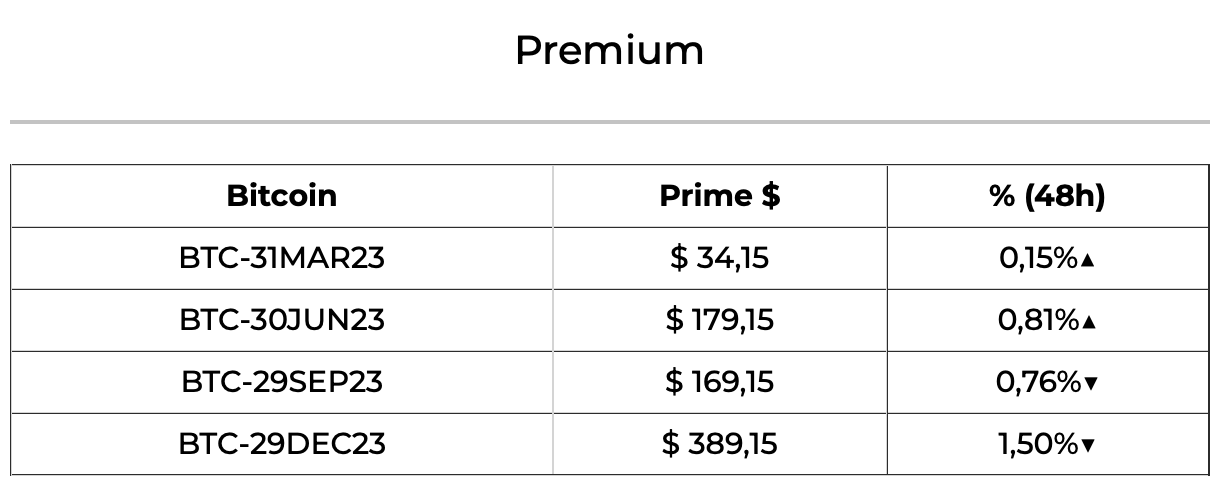 Premium

| Bitcoin | Prime $ | % (48h) |
|---|---|---|
| BTC-31MAR23 | $ 34,15 | 0,15%▲ |
| BTC-30JUN23 | $ 179,15 | 0,81%▲ |
| BTC-29SEP23 | $ 169,15 | 0,76%▼ |
| BTC-29DEC23 | $ 389,15 | 1,50%▼ |